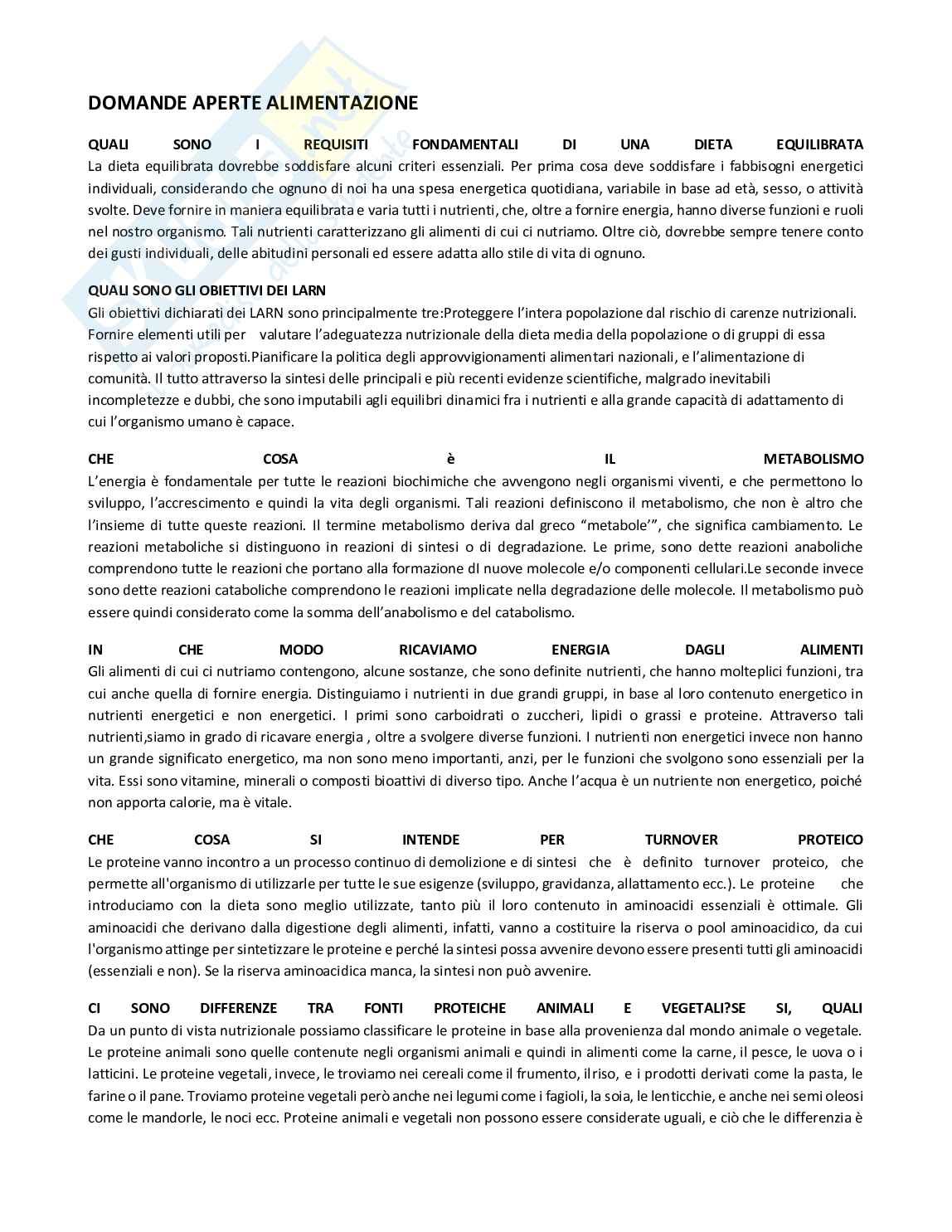 DOMANDE APERTE ALIMENTAZIONE

QUALI SONO I REQUISITI FONDAMENTALI DI UNA DIETA EQUILIBRATA
La dieta equilibrata dovrebbe soddisfare alcuni criteri essenziali. Per prima cosa deve soddisfare i fabbisogni energetici individuali, considerando che ognuno di noi ha una spesa energetica quotidiana, variabile in base ad età, sesso, o attività svolte. Deve fornire in maniera equilibrata e varia tutti i nutrienti, che, oltre a fornire energia, hanno diverse funzioni e ruoli nel nostro organismo. Tali nutrienti caratterizzano gli alimenti di cui ci nutriamo. Oltre ciò, dovrebbe sempre tenere conto dei gusti individuali, delle abitudini personali ed essere adatta allo stile di vita di ognuno.

QUALI SONO GLI OBIETTIVI DEI LARN
Gli obiettivi dichiarati dei LARN sono principalmente tre:Proteggere l'intera popolazione dal rischio di carenze nutrizionali. Fornire elementi utili per valutare l'adeguatezza nutrizionale della dieta media della popolazione o di gruppi di essa rispetto ai valori proposti.Pianificare la politica degli approvvigionamenti alimentari nazionali, e l'alimentazione di comunità. Il tutto attraverso la sintesi delle principali e più recenti evidenze scientifiche, malgrado inevitabili incompletezze e dubbi, che sono imputabili agli equilibri dinamici fra i nutrienti e alla grande capacità di adattamento di cui l'organismo umano è capace.

CHE COSA è IL METABOLISMO
L'energia è fondamentale per tutte le reazioni biochimiche che avvengono negli organismi viventi, e che permettono lo sviluppo, l'accrescimento e quindi la vita degli organismi. Tali reazioni definiscono il metabolismo, che non è altro che l'insieme di tutte queste reazioni. Il termine metabolismo deriva dal greco "metabole'", che significa cambiamento. Le reazioni metaboliche si distinguono in reazioni di sintesi o di degradazione. Le prime, sono dette reazioni anaboliche comprendono tutte le reazioni che portano alla formazione dI nuove molecole e/o componenti cellulari.Le seconde invece sono dette reazioni cataboliche comprendono le reazioni implicate nella degradazione delle molecole. Il metabolismo può essere quindi considerato come la somma dell'anabolismo e del catabolismo.

IN CHE MODO RICAVIAMO ENERGIA DAGLI ALIMENTI
Gli alimenti di cui ci nutriamo contengono, alcune sostanze, che sono definite nutrienti, che hanno molteplici funzioni, tra cui anche quella di fornire energia. Distinguiamo i nutrienti in due grandi gruppi, in base al loro contenuto energetico in nutrienti energetici e non energetici. I primi sono carboidrati o zuccheri, lipidi o grassi e proteine. Attraverso tali nutrienti,siamo in grado di ricavare energia , oltre a svolgere diverse funzioni. I nutrienti non energetici invece non hanno un grande significato energetico, ma non sono meno importanti, anzi, per le funzioni che svolgono sono essenziali per la vita. Essi sono vitamine, minerali o composti bioattivi di diverso tipo. Anche l'acqua è un nutriente non energetico, poiché non apporta calorie, ma è vitale.

CHE COSA SI INTENDE PER TURNOVER PROTEICO
Le proteine vanno incontro a un processo continuo di demolizione e di sintesi che è definito turnover proteico, che permette all'organismo di utilizzarle per tutte le sue esigenze (sviluppo, gravidanza, allattamento ecc.). Le proteine che introduciamo con la dieta sono meglio utilizzate, tanto più il loro contenuto in aminoacidi essenziali è ottimale. Gli aminoacidi che derivano dalla digestione degli alimenti, infatti, vanno a costituire la riserva o pool aminoacidico, da cui l'organismo attinge per sintetizzare le proteine e perché la sintesi possa avvenire devono essere presenti tutti gli aminoacidi (essenziali e non). Se la riserva aminoacidica manca, la sintesi non può avvenire.

CI SONO DIFFERENZE TRA FONTI PROTEICHE ANIMALI E VEGETALI?SE SI, QUALI
Da un punto di vista nutrizionale possiamo classificare le proteine in base alla provenienza dal mondo animale o vegetale. Le proteine animali sono quelle contenute negli organismi animali e quindi in alimenti come la carne, il pesce, le uova o i latticini. Le proteine vegetali, invece, le troviamo nei cereali come il frumento, il riso, e i prodotti derivati come la pasta, le farine o il pane. Troviamo proteine vegetali però anche nei legumi come i fagioli, la soia, le lenticchie, e anche nei semi oleosi come le mandorle, le noci ecc. Proteine animali e vegetali non possono essere considerate uguali, e ciò che le differenzia è